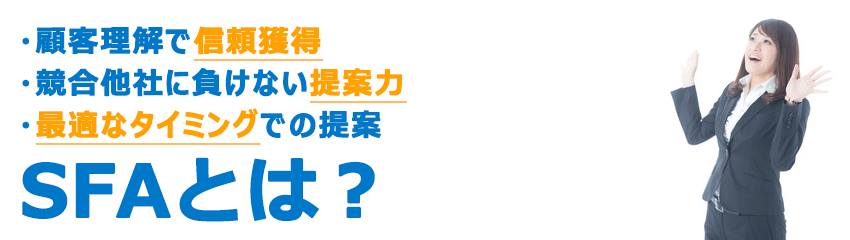 ・顧客理解で信頼獲得
・競合他社に負けない提案力
・最適なタイミングでの提案

SFAとは？